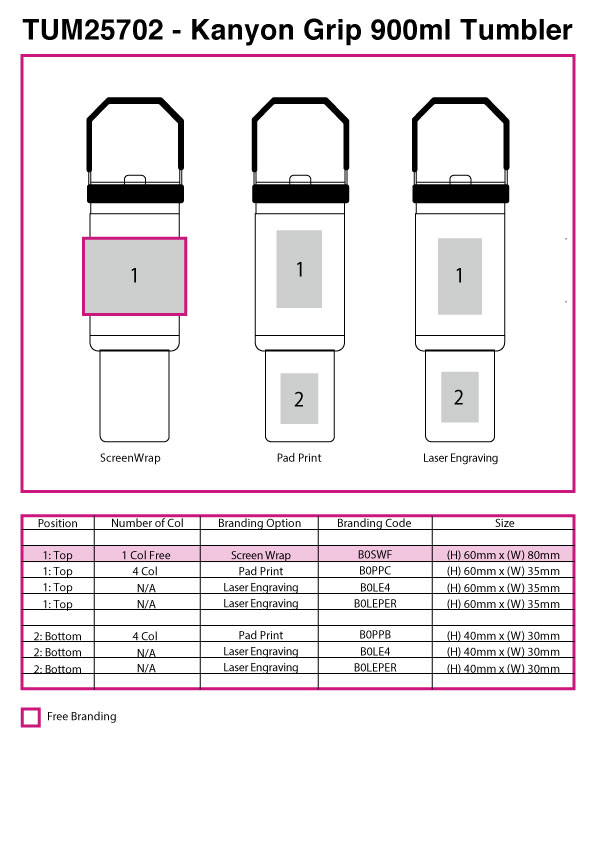 TUM25702 - Kanyon Grip 900ml Tumbler

1

ScreenWrap

1

2

Pad Print

1

2

Laser Engraving

| Position | Number of Col | Branding Option | Branding Code | Size |
|---|---|---|---|---|
| | | | | |
| 1: Top | 1 Col Free | Screen Wrap | B0SWF | (H) 60mm x (W) 80mm |
| 1: Top | 4 Col | Pad Print | B0PPC | (H) 60mm x (W) 35mm |
| 1: Top | N/A | Laser Engraving | B0LE4 | (H) 60mm x (W) 35mm |
| 1: Top | N/A | Laser Engraving | B0LEPER | (H) 60mm x (W) 35mm |
| | | | | |
| 2: Bottom | 4 Col | Pad Print | B0PPB | (H) 40mm x (W) 30mm |
| 2: Bottom | N/A | Laser Engraving | B0LE4 | (H) 40mm x (W) 30mm |
| 2: Bottom | N/A | Laser Engraving | B0LEPER | (H) 40mm x (W) 30mm |
| | | | | |

Free Branding